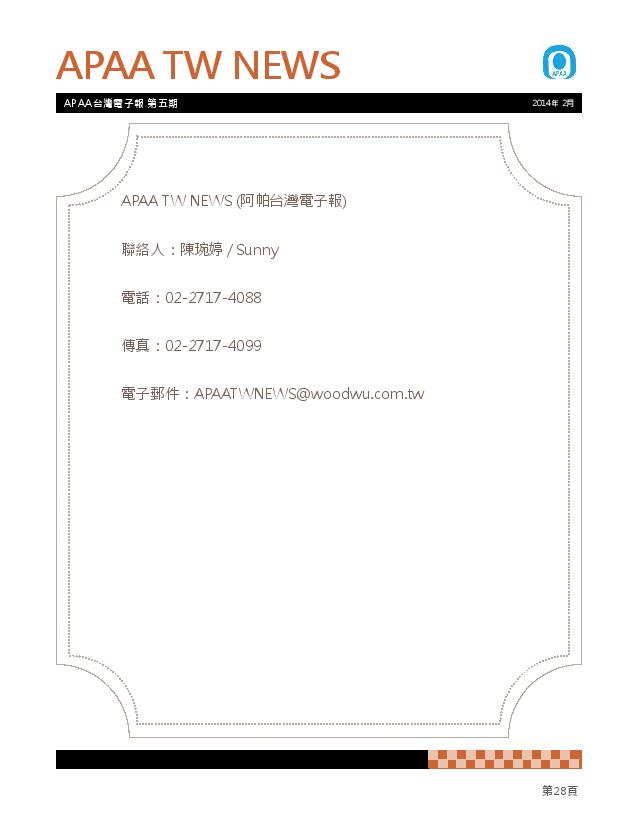 APAA TW NEWS

APAA台灣電子報 第五期 2014年 2月

APAA TW NEWS (阿帕台灣電子報)

聯絡人：陳琬婷 / Sunny

電話：02-2717-4088

傳真：02-2717-4099

電子郵件：APAATWNEWS@woodwu.com.tw

第28頁